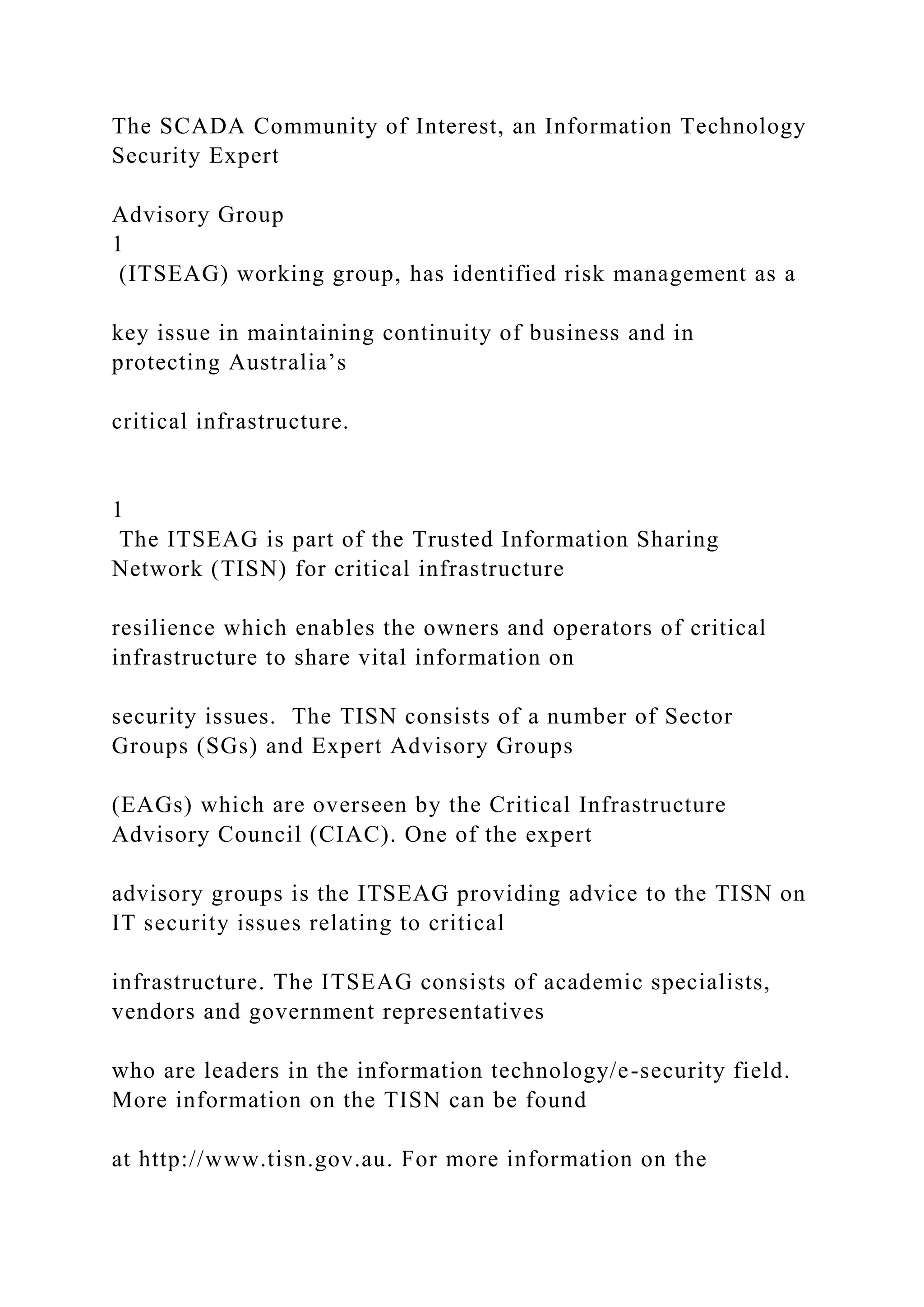 The SCADA Community of Interest, an Information Technology Security Expert

Advisory Group
1
(ITSEAG) working group, has identified risk management as a

key issue in maintaining continuity of business and in protecting Australia’s

critical infrastructure.

1
The ITSEAG is part of the Trusted Information Sharing Network (TISN) for critical infrastructure

resilience which enables the owners and operators of critical infrastructure to share vital information on

security issues. The TISN consists of a number of Sector Groups (SGs) and Expert Advisory Groups

(EAGs) which are overseen by the Critical Infrastructure Advisory Council (CIAC). One of the expert

advisory groups is the ITSEAG providing advice to the TISN on IT security issues relating to critical

infrastructure. The ITSEAG consists of academic specialists, vendors and government representatives

who are leaders in the information technology/e-security field. More information on the TISN can be found

at http://www.tisn.gov.au. For more information on the